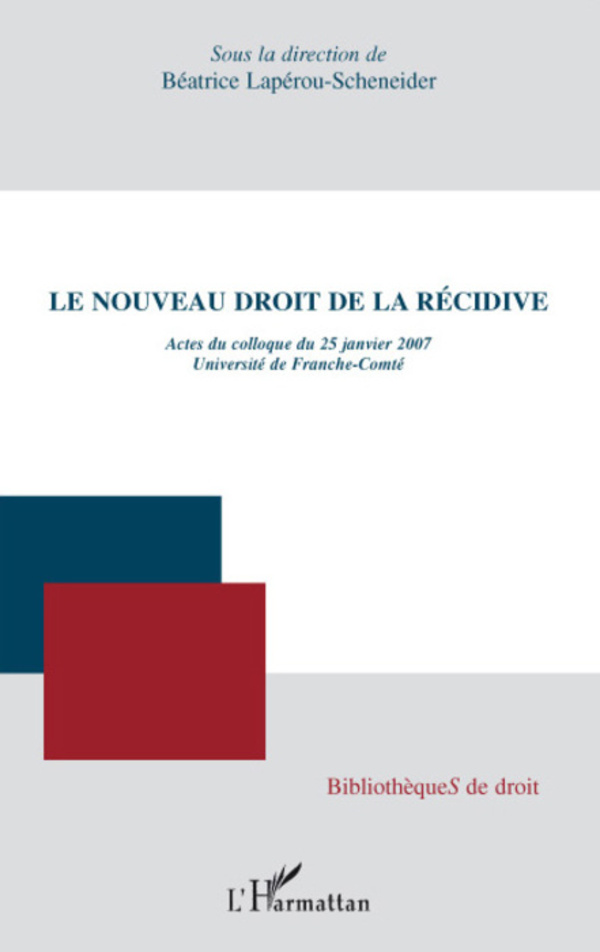 Sous la direction de
Béatrice Lapérou-Scheneider

LE NOUVEAU DROIT DE LA RÉCIDIVE

Actes du colloque du 25 janvier 2007
Université de Franche-Comté

BibliothèqueS de droit

L'Harmattan